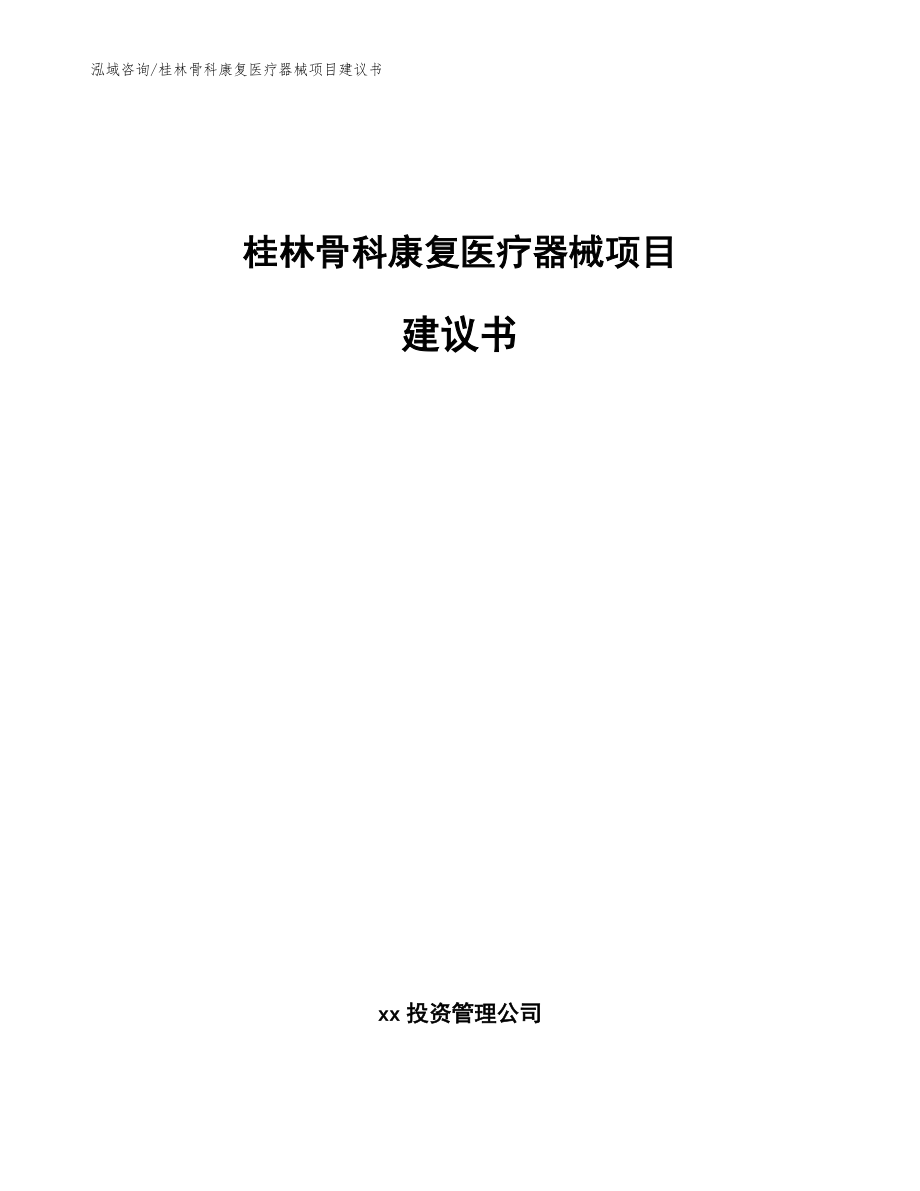 泓域咨询/桂林骨科康复医疗器械项目建议书

桂林骨科康复医疗器械项目

建议书

xx 投资管理公司